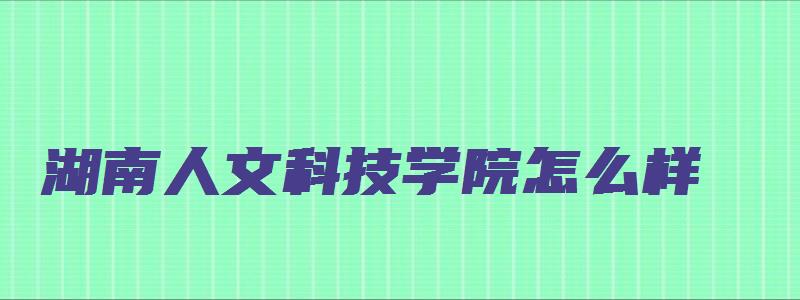 湖南人文科技学院怎么样